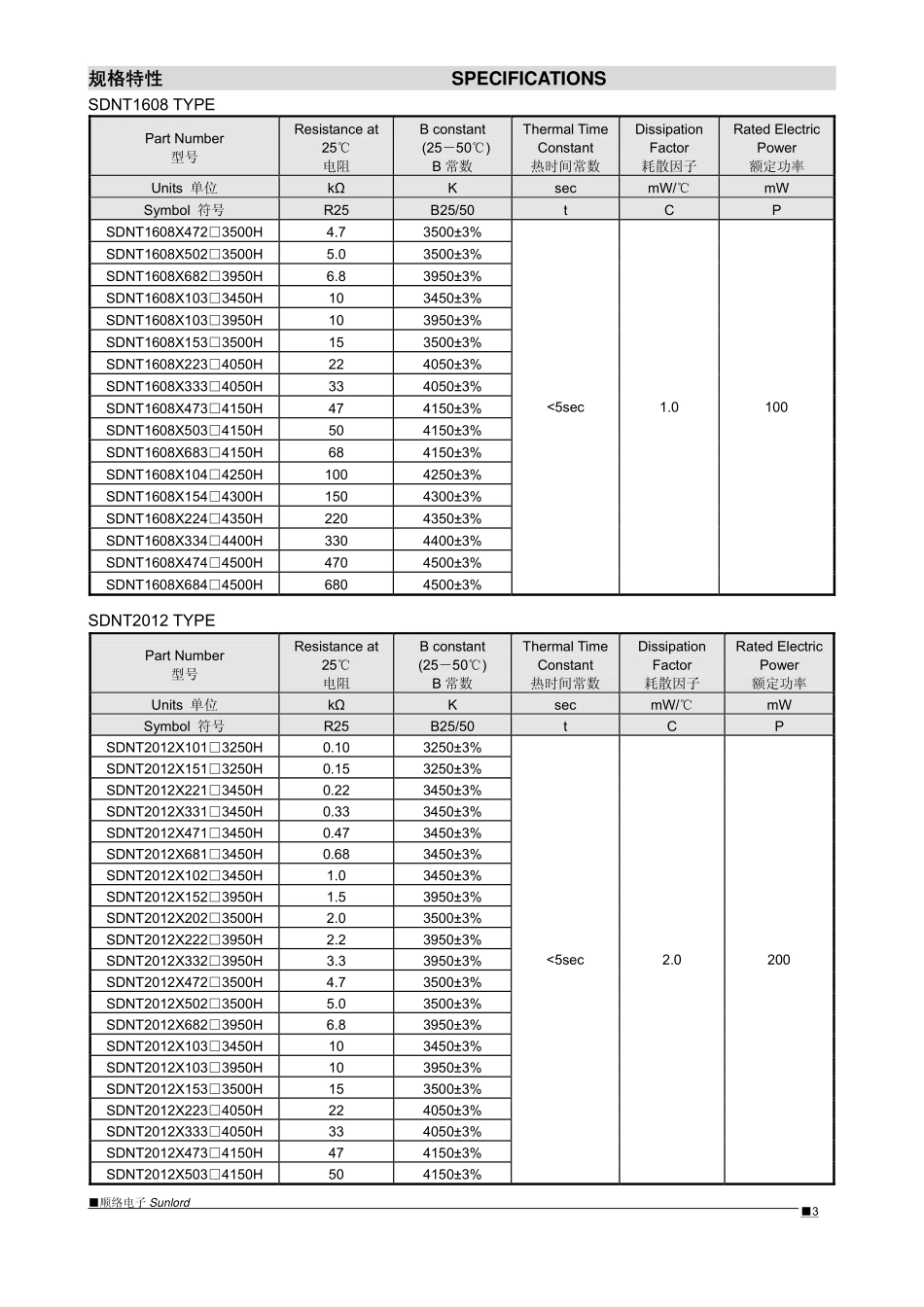 规格特性 SPECIFICATIONS

SDNT1608 TYPE

| Part Number 型号 | Resistance at 25℃ 电阻 | B constant (25－50℃) B 常数 | Thermal Time Constant 热时间常数 | Dissipation Factor 耗散因子 | Rated Electric Power 额定功率 |
|---|---|---|---|---|---|
| Units 单位 | kΩ | K | sec | mW/℃ | mW |
| Symbol 符号 | R25 | B25/50 | t | C | P |
| SDNT1608X472□3500H | 4.7 | 3500±3% | <5sec | 1.0 | 100 |
| SDNT1608X502□3500H | 5.0 | 3500±3% | | | |
| SDNT1608X682□3950H | 6.8 | 3950±3% | | | |
| SDNT1608X103□3450H | 10 | 3450±3% | | | |
| SDNT1608X103□3950H | 10 | 3950±3% | | | |
| SDNT1608X153□3500H | 15 | 3500±3% | | | |
| SDNT1608X223□4050H | 22 | 4050±3% | | | |
| SDNT1608X333□4050H | 33 | 4050±3% | | | |
| SDNT1608X473□4150H | 47 | 4150±3% | | | |
| SDNT1608X503□4150H | 50 | 4150±3% | | | |
| SDNT1608X683□4150H | 68 | 4150±3% | | | |
| SDNT1608X104□4250H | 100 | 4250±3% | | | |
| SDNT1608X154□4300H | 150 | 4300±3% | | | |
| SDNT1608X224□4350H | 220 | 4350±3% | | | |
| SDNT1608X334□4400H | 330 | 4400±3% | | | |
| SDNT1608X474□4500H | 470 | 4500±3% | | | |
| SDNT1608X684□4500H | 680 | 4500±3% | | | |

SDNT2012 TYPE

| Part Number 型号 | Resistance at 25℃ 电阻 | B constant (25－50℃) B 常数 | Thermal Time Constant 热时间常数 | Dissipation Factor 耗散因子 | Rated Electric Power 额定功率 |
|---|---|---|---|---|---|
| Units 单位 | kΩ | K | sec | mW/℃ | mW |
| Symbol 符号 | R25 | B25/50 | t | C | P |
| SDNT2012X101□3250H | 0.10 | 3250±3% | <5sec | 2.0 | 200 |
| SDNT2012X151□3250H | 0.15 | 3250±3% | | | |
| SDNT2012X221□3450H | 0.22 | 3450±3% | | | |
| SDNT2012X331□3450H | 0.33 | 3450±3% | | | |
| SDNT2012X471□3450H | 0.47 | 3450±3% | | | |
| SDNT2012X681□3450H | 0.68 | 3450±3% | | | |
| SDNT2012X102□3450H | 1.0 | 3450±3% | | | |
| SDNT2012X152□3950H | 1.5 | 3950±3% | | | |
| SDNT2012X202□3500H | 2.0 | 3500±3% | | | |
| SDNT2012X222□3950H | 2.2 | 3950±3% | | | |
| SDNT2012X332□3950H | 3.3 | 3950±3% | | | |
| SDNT2012X472□3500H | 4.7 | 3500±3% | | | |
| SDNT2012X502□3500H | 5.0 | 3500±3% | | | |
| SDNT2012X682□3950H | 6.8 | 3950±3% | | | |
| SDNT2012X103□3450H | 10 | 3450±3% | | | |
| SDNT2012X103□3950H | 10 | 3950±3% | | | |
| SDNT2012X153□3500H | 15 | 3500±3% | | | |
| SDNT2012X223□4050H | 22 | 4050±3% | | | |
| SDNT2012X333□4050H | 33 | 4050±3% | | | |
| SDNT2012X473□4150H | 47 | 4150±3% | | | |
| SDNT2012X503□4150H | 50 | 4150±3% | | | |

■顺络电子 Sunlord

■3